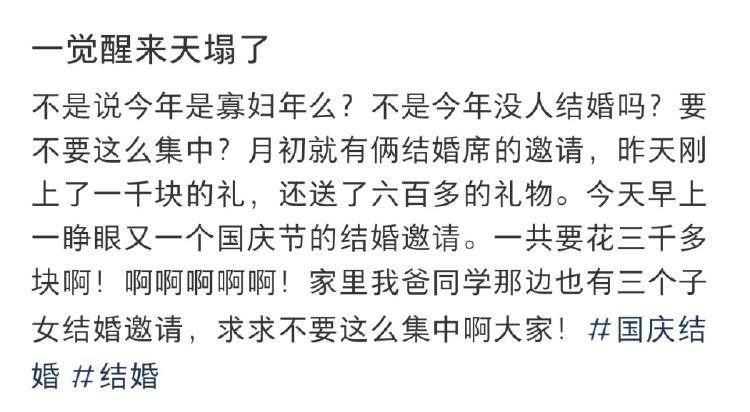 一觉醒来天塌了

不是说今年是寡妇年么？不是今年没人结婚吗？要不要这么集中？月初就有俩结婚席的邀请，昨天刚上了一千块的礼，还送了六百多的礼物。今天早上一睁眼又一个国庆节的结婚邀请。一共要花三千多块啊！啊啊啊啊啊！家里我爸同学那边也有三个子女结婚邀请，求求不要这么集中啊大家！#国庆结婚 #结婚